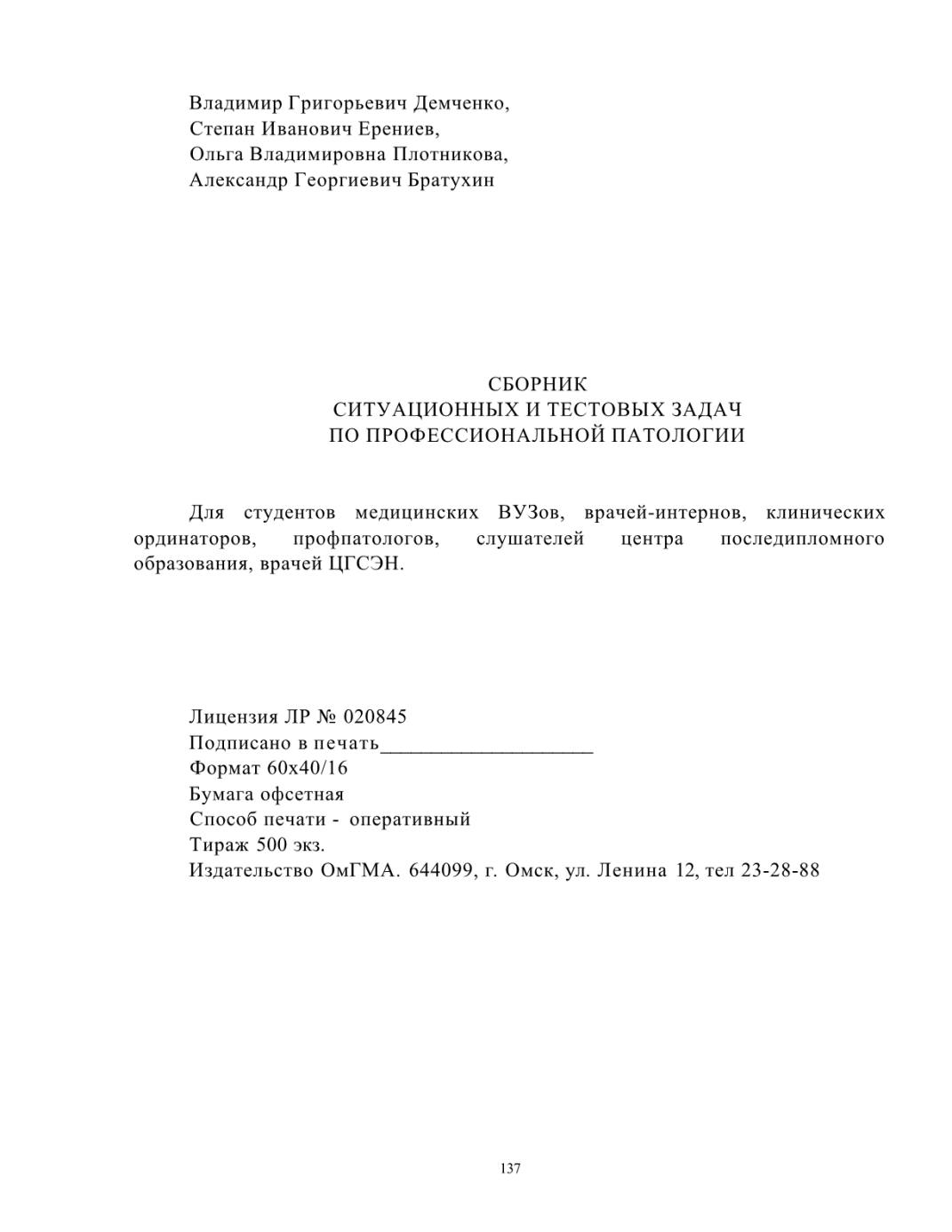 Владимир Григорьевич Демченко,
Степан Иванович Ерениев,
Ольга Владимировна Плотникова,
Александр Георгиевич Братухин

СБОРНИК
СИТУАЦИОННЫХ И ТЕСТОВЫХ ЗАДАЧ
ПО ПРОФЕССИОНАЛЬНОЙ ПАТОЛОГИИ

Для студентов медицинских ВУЗов, врачей-интернов, клинических ординаторов, профпатологов, слушателей центра последипломного образования, врачей ЦГСЭН.

Лицензия ЛР № 020845
Подписано в печать____________________
Формат 60х40/16
Бумага офсетная
Способ печати - оперативный
Тираж 500 экз.
Издательство ОмГМА. 644099, г. Омск, ул. Ленина 12, тел 23-28-88

137